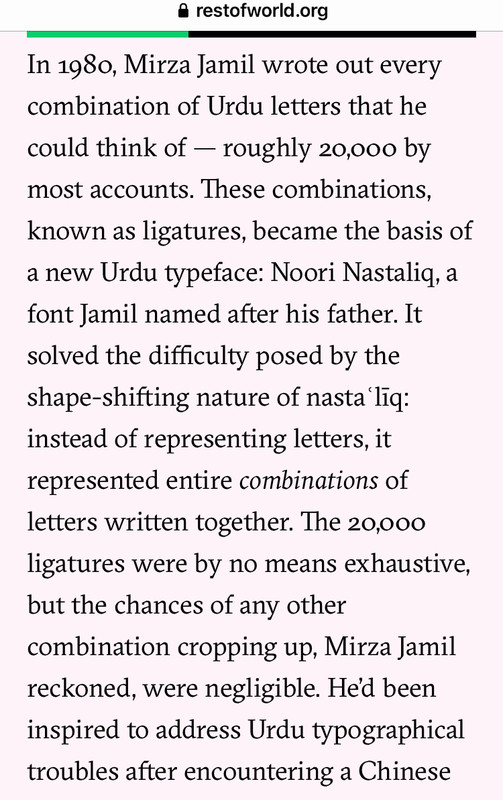 restofworld.org

In 1980, Mirza Jamil wrote out every combination of Urdu letters that he could think of — roughly 20,000 by most accounts. These combinations, known as ligatures, became the basis of a new Urdu typeface: Noori Nastaliq, a font Jamil named after his father. It solved the difficulty posed by the shape-shifting nature of nastaʿlīq: instead of representing letters, it represented entire combinations of letters written together. The 20,000 ligatures were by no means exhaustive, but the chances of any other combination cropping up, Mirza Jamil reckoned, were negligible. He'd been inspired to address Urdu typographical troubles after encountering a Chinese